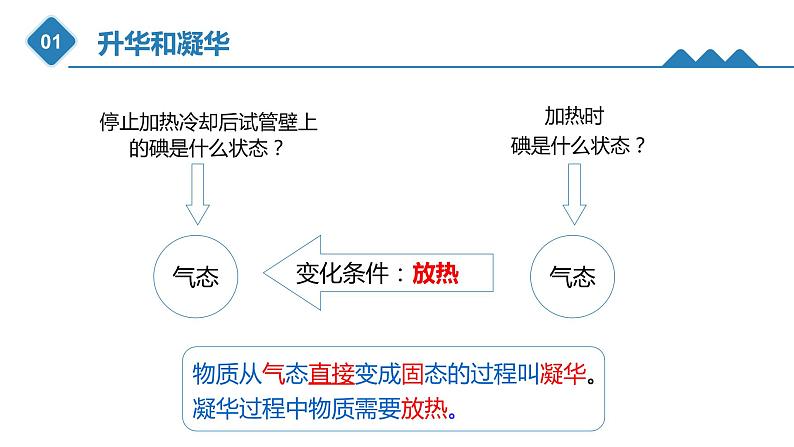 01 升华和凝华

停止加热冷却后试管壁上的碘是什么状态？

加热时碘是什么状态？

气态

变化条件：放热

气态

物质从气态直接变成固态的过程叫凝华。
凝华过程中物质需要放热。